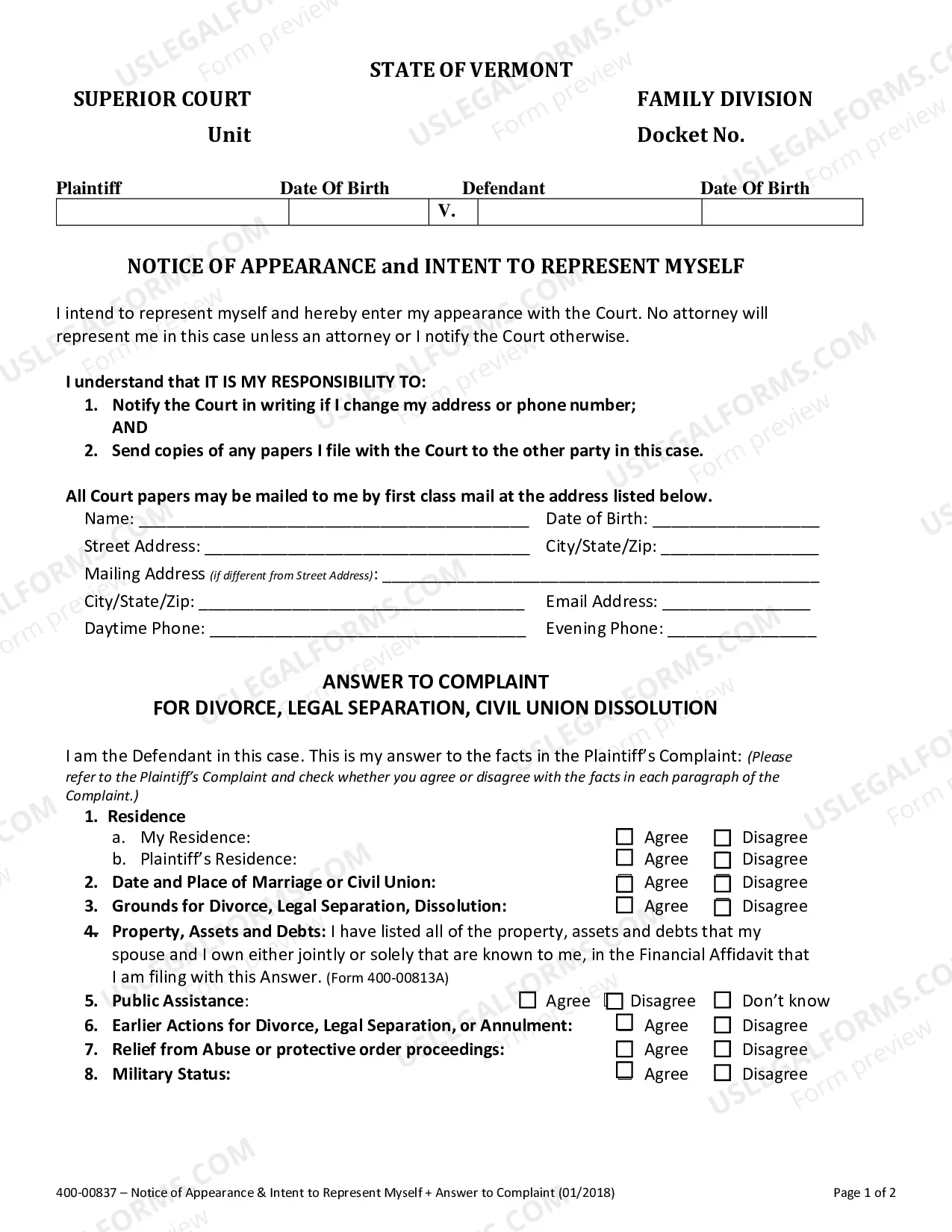 STATE OF VERMONT

SUPERIOR COURT
Unit

FAMILY DIVISION
Docket No.

| Plaintiff | Date Of Birth | | Defendant | Date Of Birth |
|---|---|---|---|---|
| | | V. | | |

NOTICE OF APPEARANCE and INTENT TO REPRESENT MYSELF

I intend to represent myself and hereby enter my appearance with the Court. No attorney will represent me in this case unless an attorney or I notify the Court otherwise.

I understand that IT IS MY RESPONSIBILITY TO:
1. Notify the Court in writing if I change my address or phone number;
AND
2. Send copies of any papers I file with the Court to the other party in this case.

All Court papers may be mailed to me by first class mail at the address listed below.
Name: ____ Date of Birth: ____
Street Address: ____ City/State/Zip: ____
Mailing Address (if different from Street Address): ____
City/State/Zip: ____ Email Address: ____
Daytime Phone: ____ Evening Phone: ____

ANSWER TO COMPLAINT
FOR DIVORCE, LEGAL SEPARATION, CIVIL UNION DISSOLUTION

I am the Defendant in this case. This is my answer to the facts in the Plaintiff's Complaint: (Please refer to the Plaintiff's Complaint and check whether you agree or disagree with the facts in each paragraph of the Complaint.)

1. Residence
a. My Residence: ☐ Agree ☐ Disagree
b. Plaintiff's Residence: ☐ Agree ☐ Disagree
2. Date and Place of Marriage or Civil Union: ☐ Agree ☐ Disagree
3. Grounds for Divorce, Legal Separation, Dissolution: ☐ Agree ☐ Disagree
4. Property, Assets and Debts: I have listed all of the property, assets and debts that my spouse and I own either jointly or solely that are known to me, in the Financial Affidavit that I am filing with this Answer. (Form 400-00813A)
5. Public Assistance: ☐ Agree ☐ Disagree ☐ Don't know
6. Earlier Actions for Divorce, Legal Separation, or Annulment: ☐ Agree ☐ Disagree
7. Relief from Abuse or protective order proceedings: ☐ Agree ☐ Disagree
8. Military Status: ☐ Agree ☐ Disagree

400-00837 – Notice of Appearance & Intent to Represent Myself + Answer to Complaint (01/2018)
Page 1 of 2

USLEGALFORMS.COM Form preview